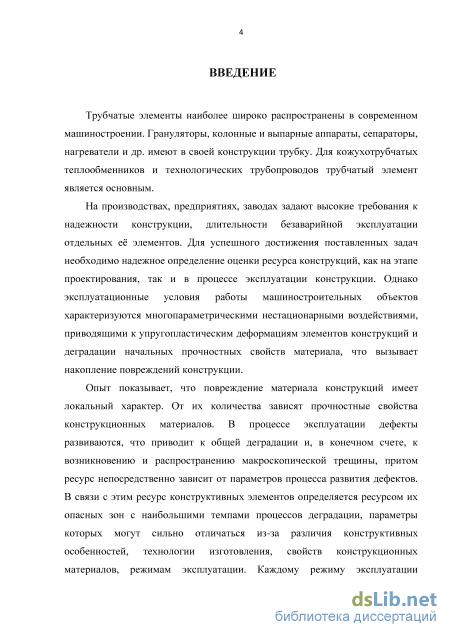 4

ВВЕДЕНИЕ

Трубчатые элементы наиболее широко распространены в современном машиностроении. Грануляторы, колонные и выпарные аппараты, сепараторы, нагреватели и др. имеют в своей конструкции трубку. Для кожухотрубчатых теплообменников и технологических трубопроводов трубчатый элемент является основным.

На производствах, предприятиях, заводах задают высокие требования к надежности конструкции, длительности безаварийной эксплуатации отдельных её элементов. Для успешного достижения поставленных задач необходимо надежное определение оценки ресурса конструкций, как на этапе проектирования, так и в процессе эксплуатации конструкции. Однако эксплуатационные условия работы машиностроительных объектов характеризуются многопараметрическими нестационарными воздействиями, приводящими к упругопластическим деформациям элементов конструкций и деградации начальных прочностных свойств материала, что вызывает накопление повреждений конструкции.

Опыт показывает, что повреждение материала конструкций имеет локальный характер. От их количества зависят прочностные свойства конструкционных материалов. В процессе эксплуатации дефекты развиваются, что приводит к общей деградации и, в конечном счете, к возникновению и распространению макроскопической трещины, притом ресурс непосредственно зависит от параметров процесса развития дефектов. В связи с этим ресурс конструктивных элементов определяется ресурсом их опасных зон с наибольшими темпами процессов деградации, параметры которых могут сильно отличаться из-за различия конструктивных особенностей, технологии изготовления, свойств конструкционных материалов, режимам эксплуатации. Каждому режиму эксплуатации

dsLib.net
библиотека диссертаций